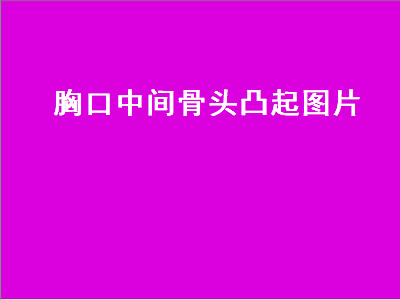 胸口中间骨头凸起图片